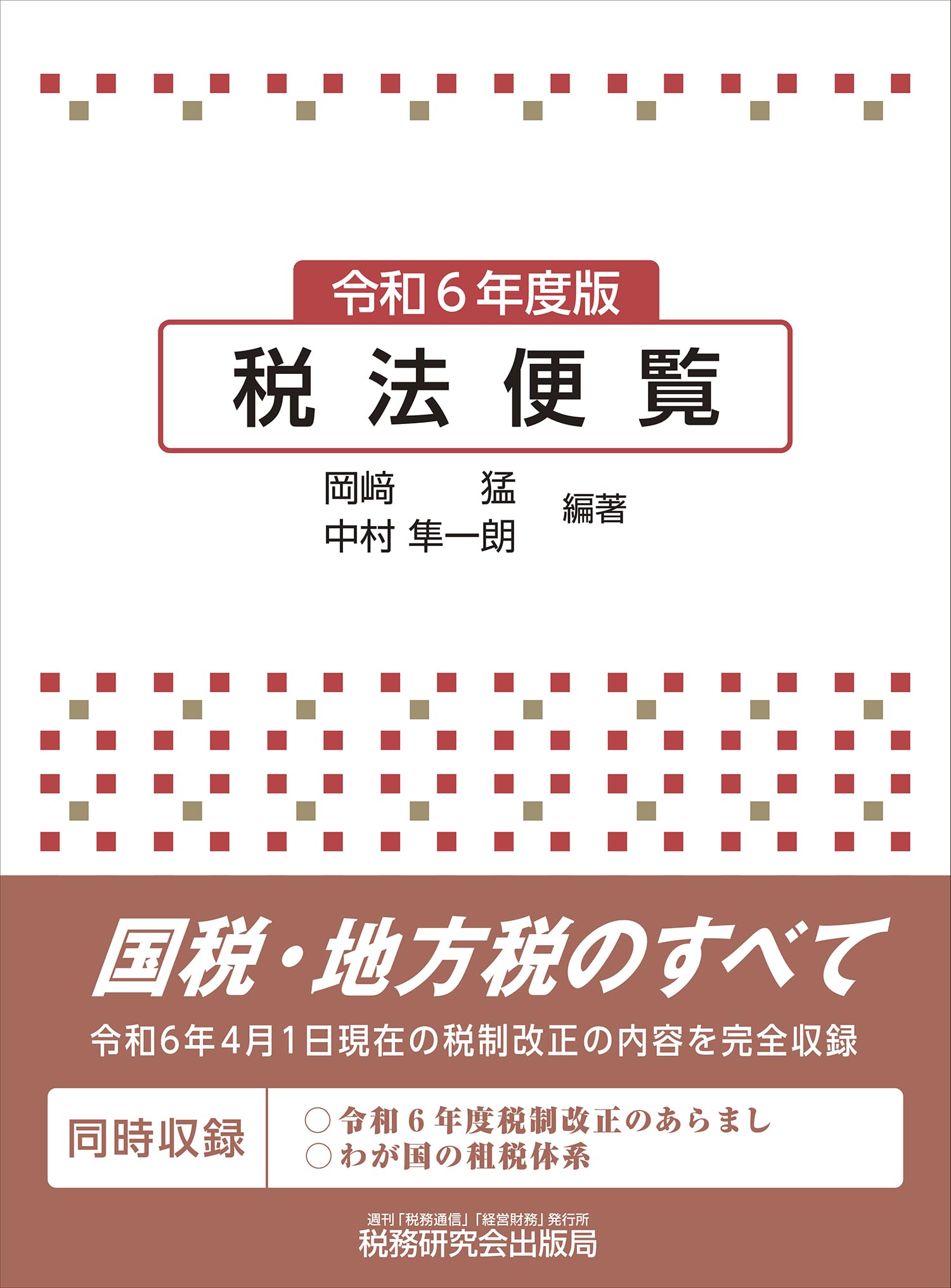 令和６年度版

税法便覧

岡﨑　猛
中村 隼一朗
編著

国税・地方税のすべて

令和6年4月1日現在の税制改正の内容を完全収録

同時収録

○令和６年度税制改正のあらまし
○わが国の租税体系

週刊「税務通信」「経営財務」発行所
税務研究会出版局